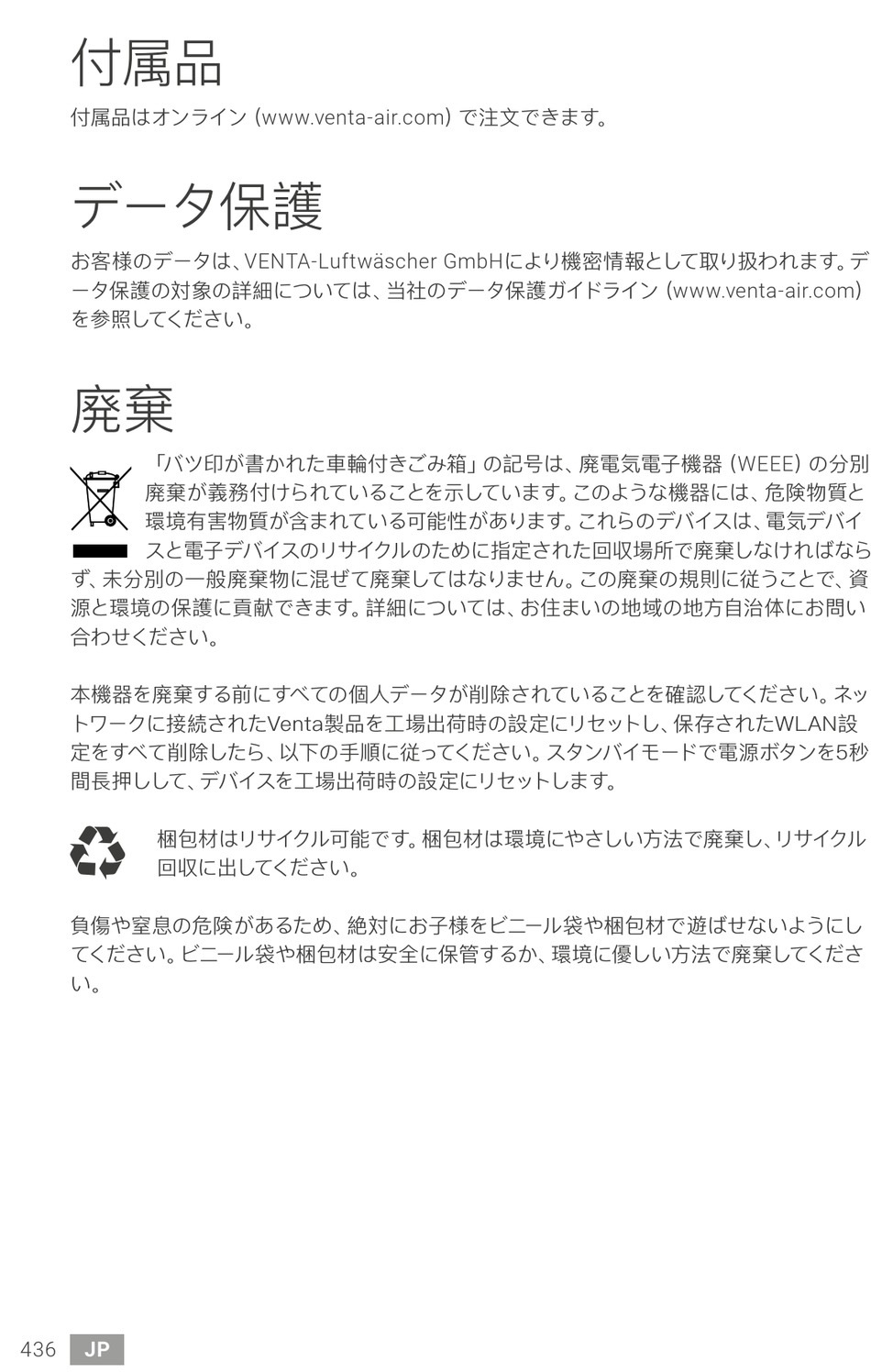 付属品

付属品はオンライン (www.venta-air.com) で注文できます。

データ保護

お客様のデータは、VENTA-Luftwäscher GmbHにより機密情報として取り扱われます。データ保護の対象の詳細については、当社のデータ保護ガイドライン (www.venta-air.com) を参照してください。

廃棄

「バツ印が書かれた車輪付きごみ箱」の記号は、廃電気電子機器 (WEEE) の分別廃棄が義務付けられていることを示しています。このような機器には、危険物質と環境有害物質が含まれている可能性があります。これらのデバイスは、電気デバイスと電子デバイスのリサイクルのために指定された回収場所で廃棄しなければならず、未分別の一般廃棄物に混ぜて廃棄してはなりません。この廃棄の規則に従うことで、資源と環境の保護に貢献できます。詳細については、お住まいの地域の地方自治体にお問い合わせください。

本機器を廃棄する前にすべての個人データが削除されていることを確認してください。ネットワークに接続されたVenta製品を工場出荷時の設定にリセットし、保存されたWLAN設定をすべて削除したら、以下の手順に従ってください。スタンバイモードで電源ボタンを5秒間長押しして、デバイスを工場出荷時の設定にリセットします。

梱包材はリサイクル可能です。梱包材は環境にやさしい方法で廃棄し、リサイクル回収に出してください。

負傷や窒息の危険があるため、絶対にお子様をビニール袋や梱包材で遊ばせないようにしてください。ビニール袋や梱包材は安全に保管するか、環境に優しい方法で廃棄してください。

436 JP